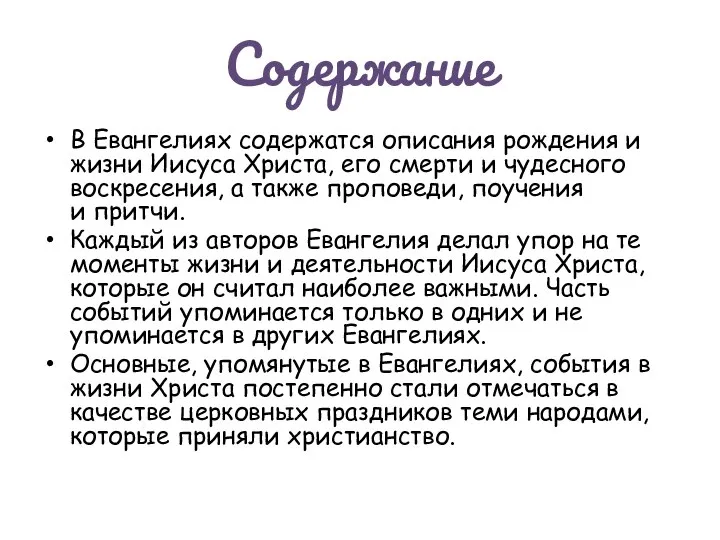 Содержание

• В Евангелиях содержатся описания рождения и жизни Иисуса Христа, его смерти и чудесного воскресения, а также проповеди, поучения и притчи.
• Каждый из авторов Евангелия делал упор на те моменты жизни и деятельности Иисуса Христа, которые он считал наиболее важными. Часть событий упоминается только в одних и не упоминается в других Евангелиях.
• Основные, упомянутые в Евангелиях, события в жизни Христа постепенно стали отмечаться в качестве церковных праздников теми народами, которые приняли христианство.